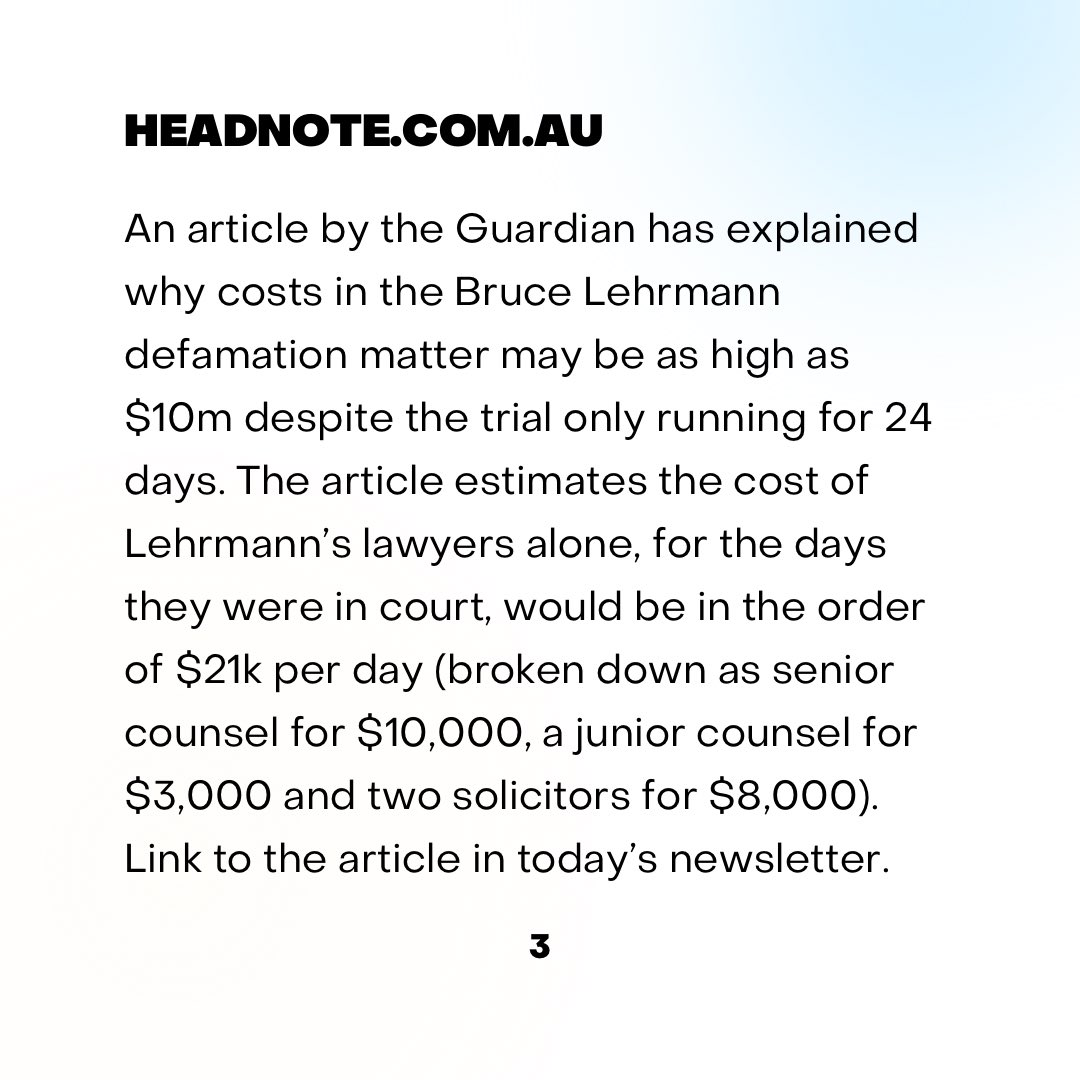 HEADNOTE.COM.AU

An article by the Guardian has explained why costs in the Bruce Lehrmann defamation matter may be as high as \$10m despite the trial only running for 24 days. The article estimates the cost of Lehrmann's lawyers alone, for the days they were in court, would be in the order of \$21k per day (broken down as senior counsel for \$10,000, a junior counsel for \$3,000 and two solicitors for \$8,000). Link to the article in today's newsletter.

3